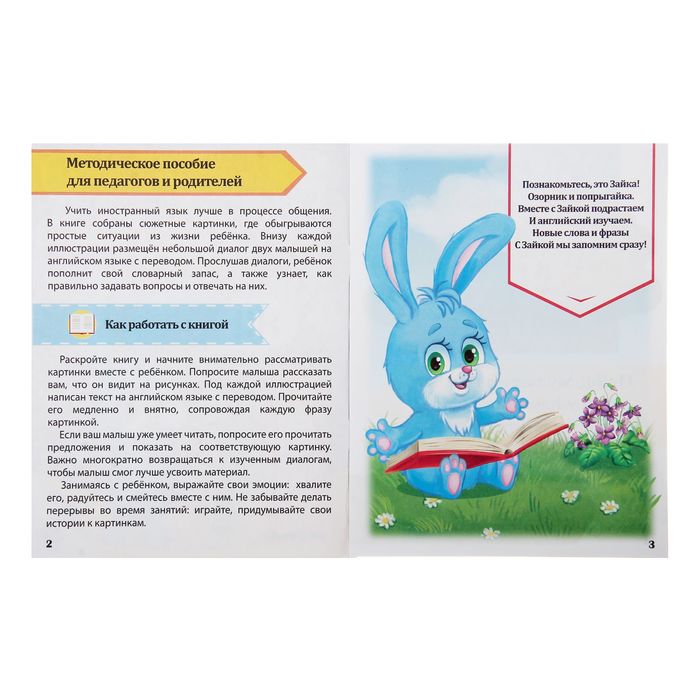 Методическое пособие
для педагогов и родителей

Учить иностранный язык лучше в процессе общения. В книге собраны сюжетные картинки, где обыгрываются простые ситуации из жизни ребёнка. Внизу каждой иллюстрации размещён небольшой диалог двух малышей на английском языке с переводом. Прослушав диалоги, ребёнок пополнит свой словарный запас, а также узнает, как правильно задавать вопросы и отвечать на них.

Как работать с книгой

Раскройте книгу и начните внимательно рассматривать картинки вместе с ребёнком. Попросите малыша рассказать вам, что он видит на рисунках. Под каждой иллюстрацией написан текст на английском языке с переводом. Прочитайте его медленно и внятно, сопровождая каждую фразу картинкой.

Если ваш малыш уже умеет читать, попросите его прочитать предложения и показать на соответствующую картинку. Важно многократно возвращаться к изученным диалогам, чтобы малыш смог лучше усвоить материал.

Занимаясь с ребёнком, выражайте свои эмоции: хвалите его, радуйтесь и смейтесь вместе с ним. Не забывайте делать перерывы во время занятий: играйте, придумывайте свои истории к картинкам.

2

Познакомьтесь, это Зайка!
Озорник и попрыгайка.
Вместе с Зайкой подрастаем
И английский изучаем.
Новые слова и фразы
С Зайкой мы запомним сразу!

3